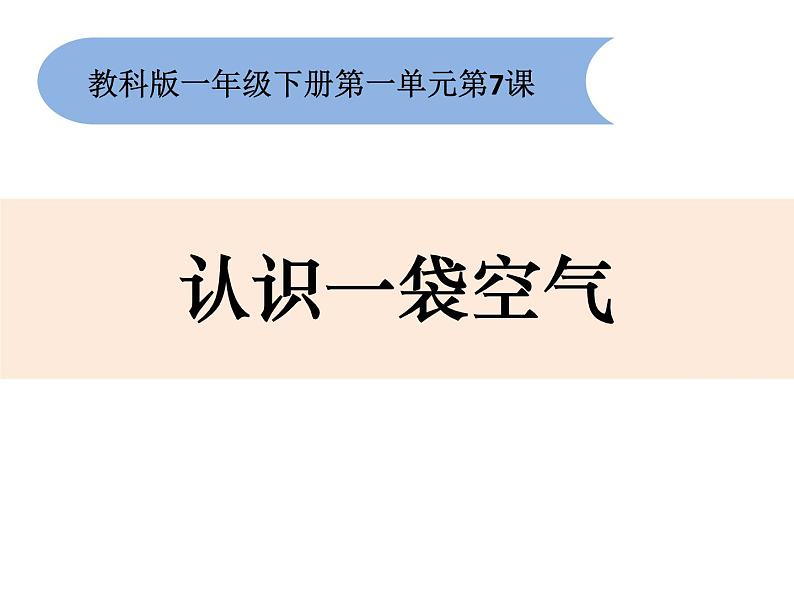 教科版一年级下册第一单元第7课

认识一袋空气